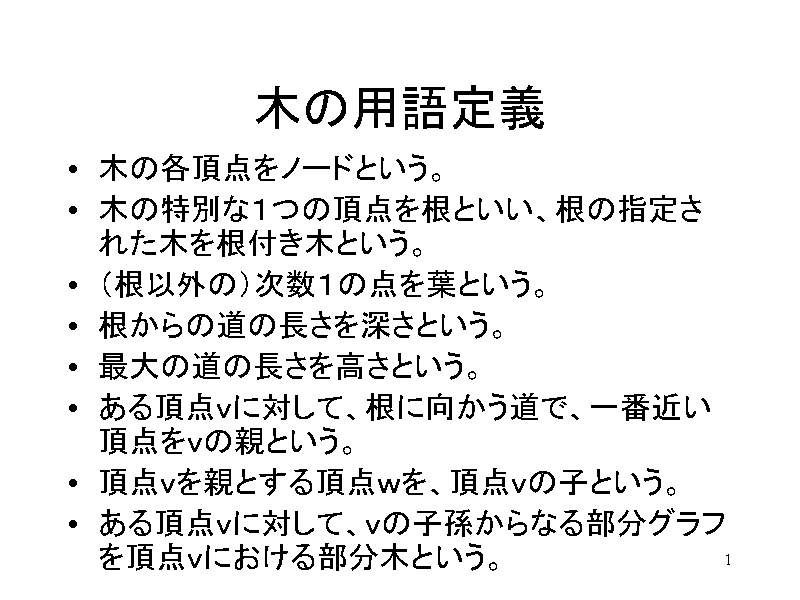 木の用語定義

• 木の各頂点をノードという。
• 木の特別な1つの頂点を根といい、根の指定された木を根付き木という。
• （根以外の）次数1の点を葉という。
• 根からの道の長さを深さという。
• 最大の道の長さを高さという。
• ある頂点vに対して、根に向かう道で、一番近い頂点をvの親という。
• 頂点vを親とする頂点wを、頂点vの子という。
• ある頂点vに対して、vの子孫からなる部分グラフを頂点vにおける部分木という。

1